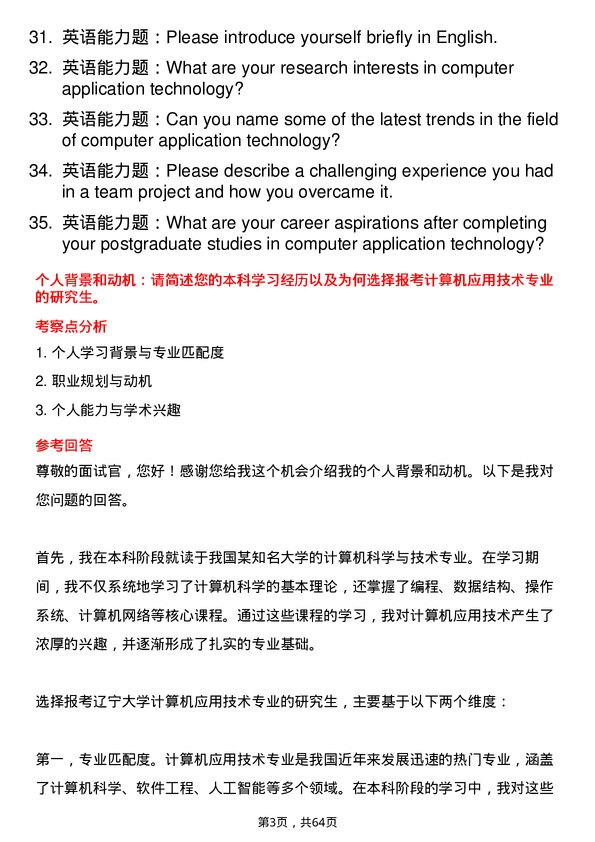 31. 英语能力题：Please introduce yourself briefly in English.

32. 英语能力题：What are your research interests in computer application technology?

33. 英语能力题：Can you name some of the latest trends in the field of computer application technology?

34. 英语能力题：Please describe a challenging experience you had in a team project and how you overcame it.

35. 英语能力题：What are your career aspirations after completing your postgraduate studies in computer application technology?

个人背景和动机：请简述您的本科学习经历以及为何选择报考计算机应用技术专业的研究生。

考察点分析

1. 个人学习背景与专业匹配度

2. 职业规划与动机

3. 个人能力与学术兴趣

参考回答

尊敬的面试官，您好！感谢您给我这个机会介绍我的个人背景和动机。以下是我对您问题的回答。

首先，我在本科阶段就读于我国某知名大学的计算机科学与技术专业。在学习期间，我不仅系统地学习了计算机科学的基本理论，还掌握了编程、数据结构、操作系统、计算机网络等核心课程。通过这些课程的学习，我对计算机应用技术产生了浓厚的兴趣，并逐渐形成了扎实的专业基础。

选择报考辽宁大学计算机应用技术专业的研究生，主要基于以下两个维度：

第一，专业匹配度。计算机应用技术专业是我国近年来发展迅速的热门专业，涵盖了计算机科学、软件工程、人工智能等多个领域。在本科阶段的学习中，我对这些

第3页，共64页